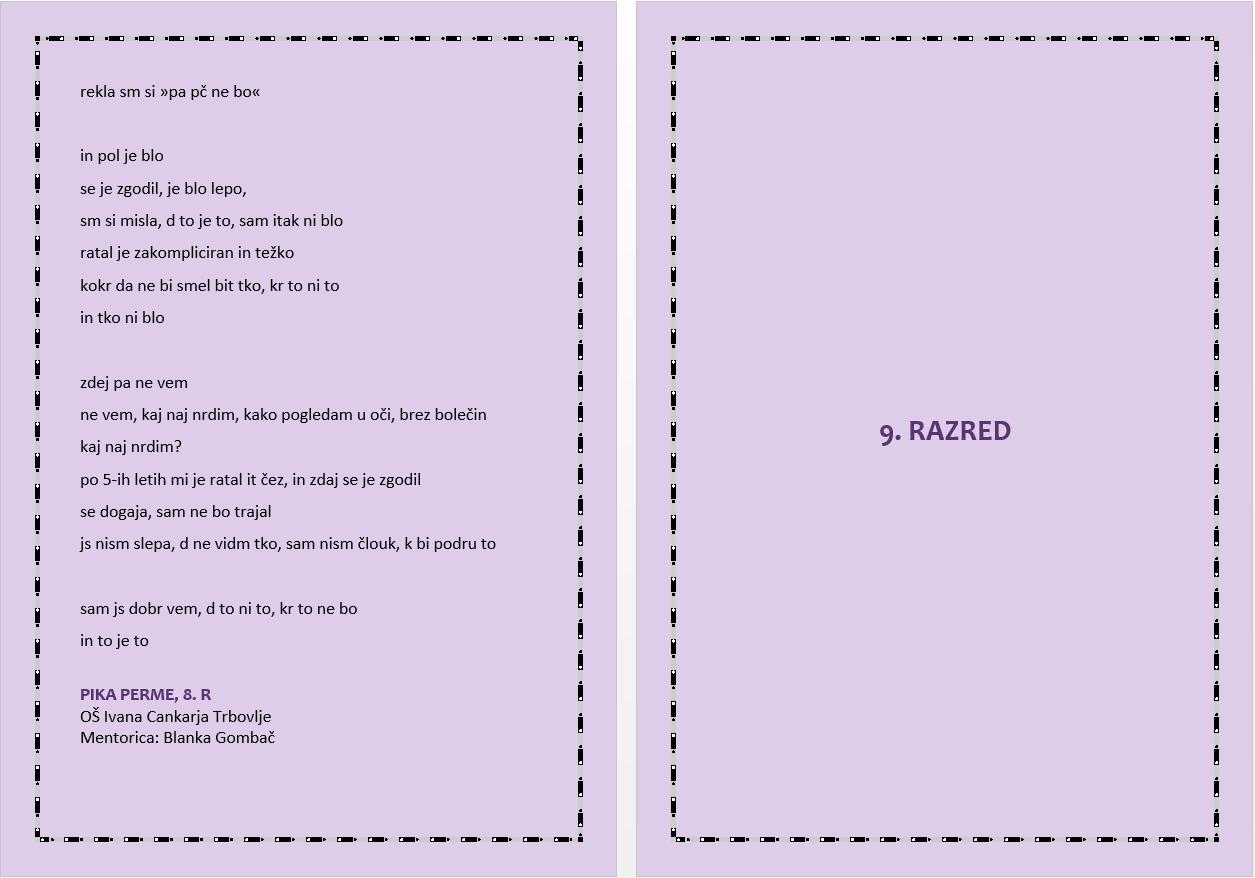 rekla sm si »pa pč ne bo«

in pol je blo
se je zgodil, je blo lepo,
sm si misla, d to je to, sam itak ni blo
ratal je zakompliciran in težko
kokr da ne bi smel bit tko, kr to ni to
in tko ni blo

zdej pa ne vem
ne vem, kaj naj nrdim, kako pogledam u oči, brez bolečin
kaj naj nrdim?
po 5-ih letih mi je ratal it čez, in zdaj se je zgodil
se dogaja, sam ne bo trajal
js nism slepa, d ne vidm tko, sam nism člouk, k bi podru to

sam js dobr vem, d to ni to, kr to ne bo
in to je to

PIKA PERME, 8. R
OŠ Ivana Cankarja Trbovlje
Mentorica: Blanka Gombač

9. RAZRED